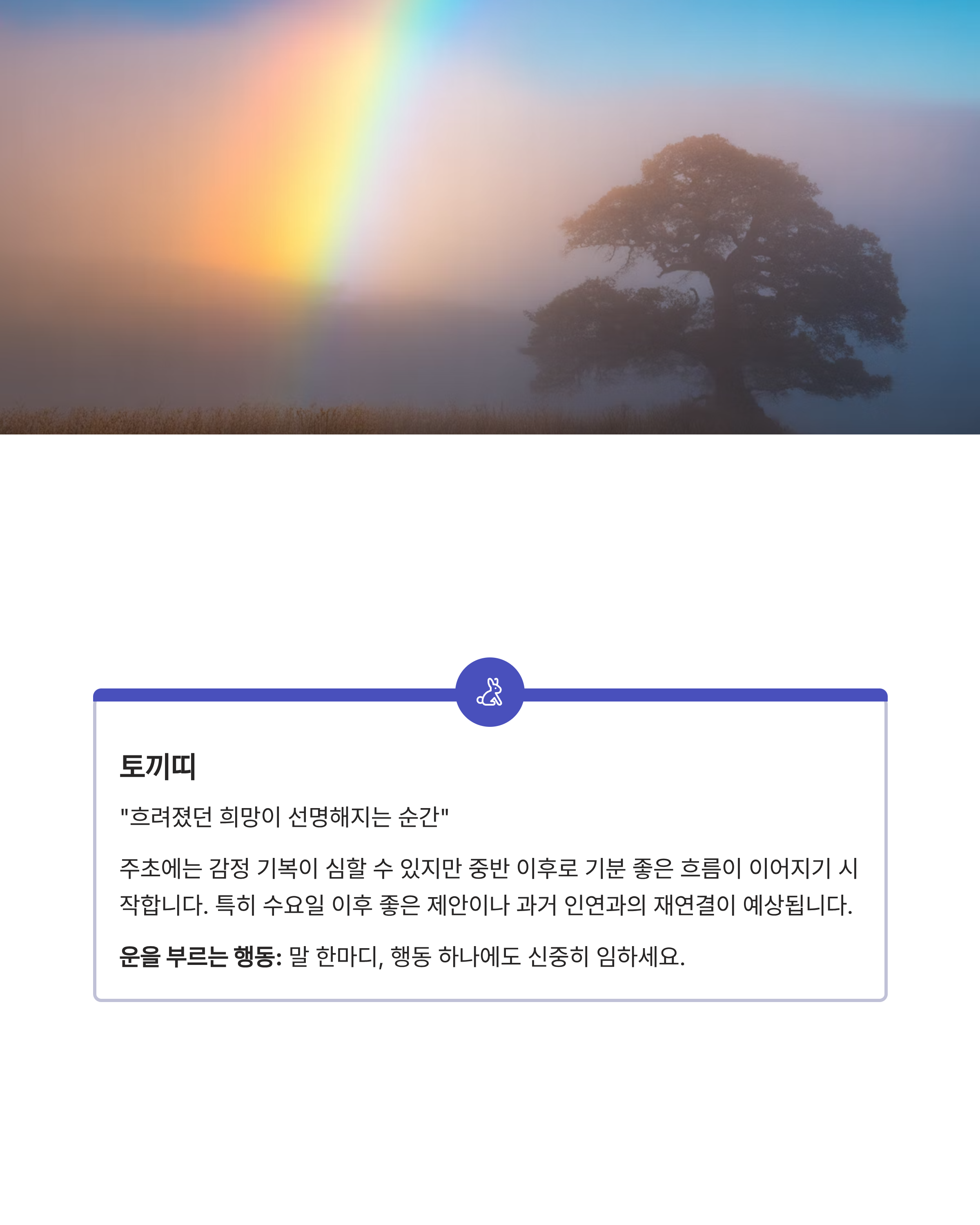 토끼띠

"흐려졌던 희망이 선명해지는 순간"

주초에는 감정 기복이 심할 수 있지만 중반 이후로 기분 좋은 흐름이 이어지기 시작합니다. 특히 수요일 이후 좋은 제안이나 과거 인연과의 재연결이 예상됩니다.

운을 부르는 행동: 말 한마디, 행동 하나에도 신중히 임하세요.